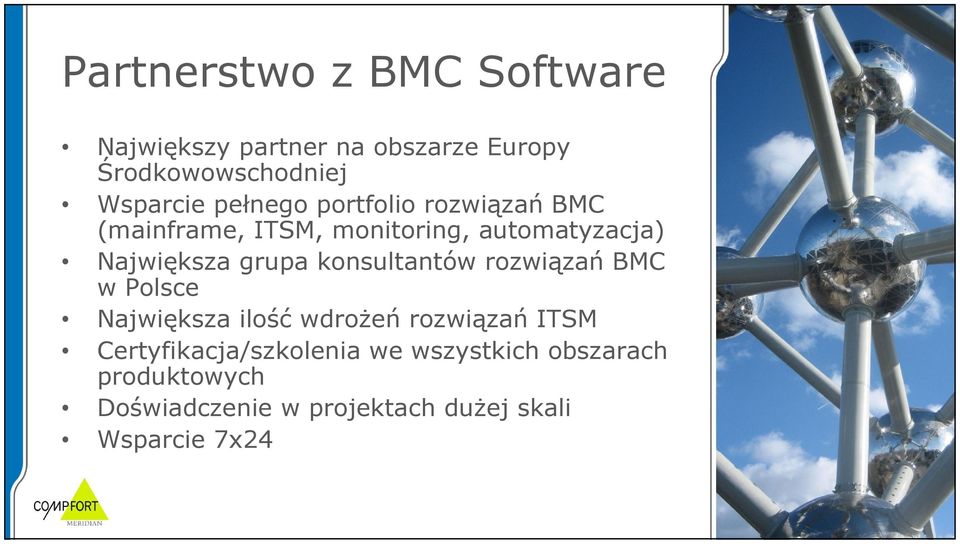 Partnerstwo z BMC Software

• Największy partner na obszarze Europy Środkowowschodniej
• Wsparcie pełnego portfolio rozwiązań BMC (mainframe, ITSM, monitoring, automatyzacja)
• Największa grupa konsultantów rozwiązań BMC w Polsce
• Największa ilość wdrożeń rozwiązań ITSM
• Certyfikacja/szkolenia we wszystkich obszarach produktowych
• Doświadczenie w projektach dużej skali
• Wsparcie 7x24

COMPFORT
MERIDIAN